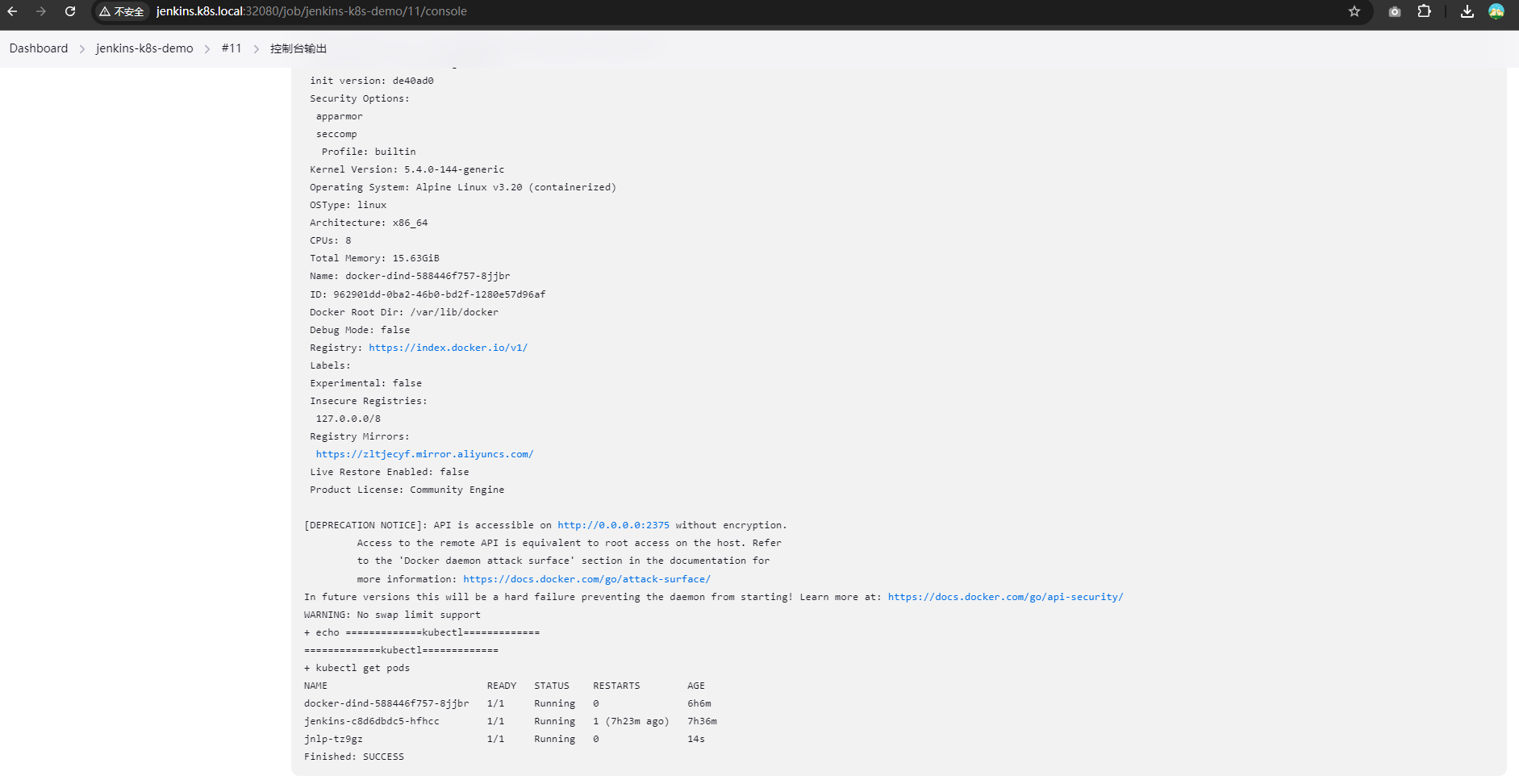 不安全 jenkins.k8s.local:32080/job/jenkins-k8s-demo/11/console

Dashboard > jenkins-k8s-demo > #11 > 控制台输出

init version: de40ad0
Security Options:
apparmor
seccomp
Profile: builtin
Kernel Version: 5.4.0-144-generic
Operating System: Alpine Linux v3.20 (containerized)
OSType: linux
Architecture: x86_64
CPUs: 8
Total Memory: 15.63GiB
Name: docker-dind-588446f757-8jjbr
ID: 962901dd-0ba2-46b0-bd2f-1280e57d96af
Docker Root Dir: /var/lib/docker
Debug Mode: false
Registry: https://index.docker.io/v1/
Labels:
Experimental: false
Insecure Registries:
127.0.0.0/8
Registry Mirrors:
https://zltjecyf.mirror.aliyuncs.com/
Live Restore Enabled: false
Product License: Community Engine

[DEPRECATION NOTICE]: API is accessible on http://0.0.0.0:2375 without encryption.
Access to the remote API is equivalent to root access on the host. Refer
to the 'Docker daemon attack surface' section in the documentation for
more information: https://docs.docker.com/go/attack-surface/
In future versions this will be a hard failure preventing the daemon from starting! Learn more at: https://docs.docker.com/go/api-security/
WARNING: No swap limit support
+ echo =============kubectl=============
=============kubectl=============
+ kubectl get pods

| NAME | READY | STATUS | RESTARTS | AGE |
|---|---|---|---|---|
| docker-dind-588446f757-8jjbr | 1/1 | Running | 0 | 6h6m |
| jenkins-c8d6dbdc5-hfhcc | 1/1 | Running | 1 (7h23m ago) | 7h36m |
| jnlp-tz9gz | 1/1 | Running | 0 | 14s |

Finished: SUCCESS